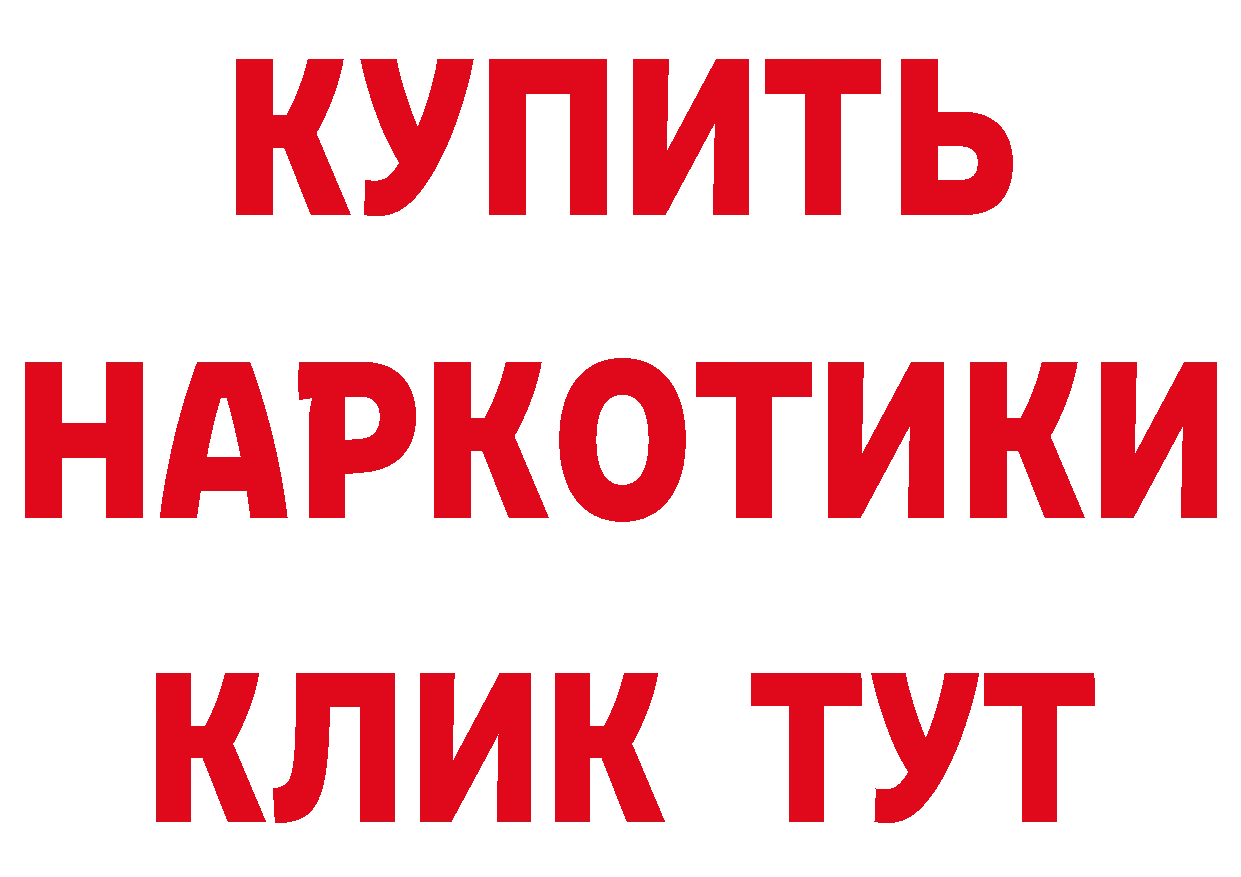 КУПИТЬ НАРКОТИКИ КЛИК ТУТ